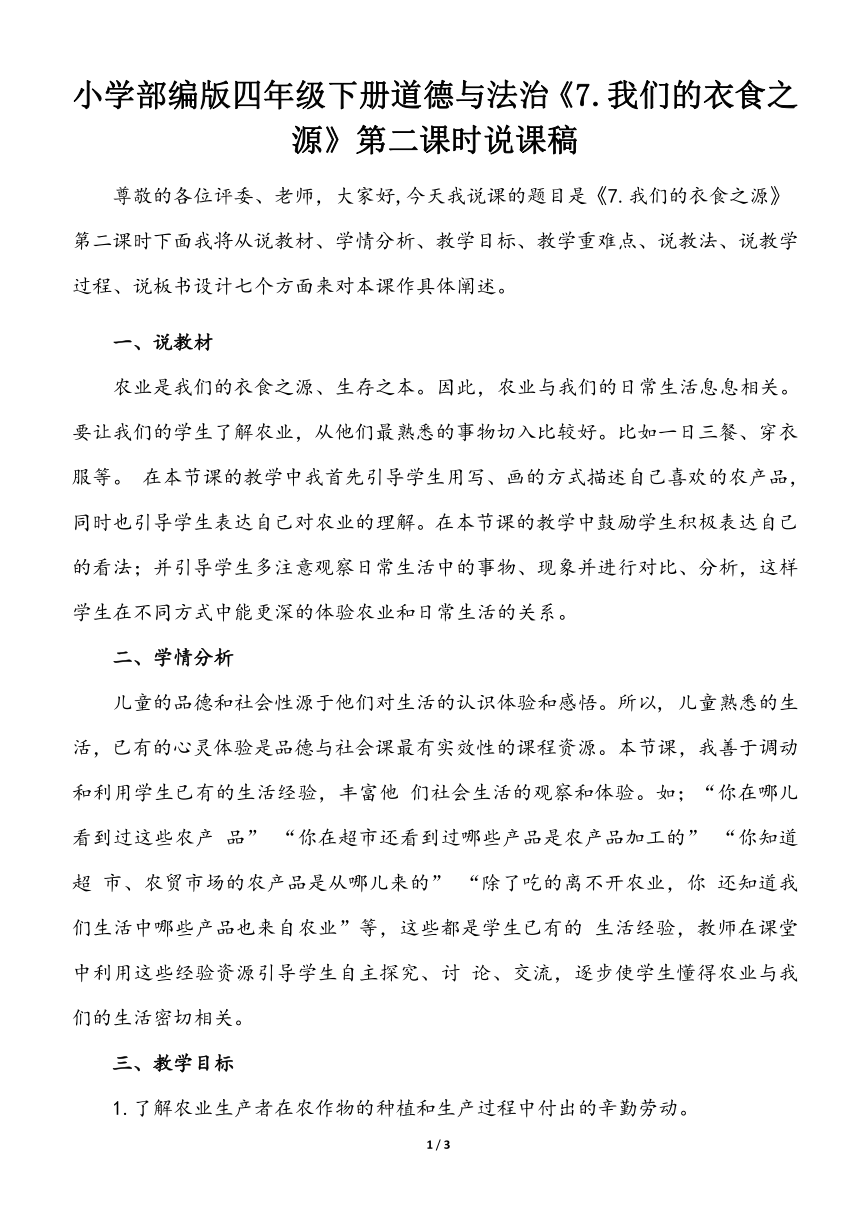 小学部编版四年级下册道德与法治《7.我们的衣食之源》第二课时说课稿

尊敬的各位评委、老师，大家好,今天我说课的题目是《7.我们的衣食之源》第二课时下面我将从说教材、学情分析、教学目标、教学重难点、说教法、说教学过程、说板书设计七个方面来对本课作具体阐述。

一、说教材

农业是我们的衣食之源、生存之本。因此，农业与我们的日常生活息息相关。要让我们的学生了解农业，从他们最熟悉的事物切入比较好。比如一日三餐、穿衣服等。 在本节课的教学中我首先引导学生用写、画的方式描述自己喜欢的农产品，同时也引导学生表达自己对农业的理解。在本节课的教学中鼓励学生积极表达自己的看法；并引导学生多注意观察日常生活中的事物、现象并进行对比、分析，这样学生在不同方式中能更深的体验农业和日常生活的关系。

二、学情分析

儿童的品德和社会性源于他们对生活的认识体验和感悟。所以，儿童熟悉的生活，已有的心灵体验是品德与社会课最有实效性的课程资源。本节课，我善于调动和利用学生已有的生活经验，丰富他 们社会生活的观察和体验。如；“你在哪儿看到过这些农产 品” “你在超市还看到过哪些产品是农产品加工的” “你知道超 市、农贸市场的农产品是从哪儿来的” “除了吃的离不开农业，你 还知道我们生活中哪些产品也来自农业”等，这些都是学生已有的 生活经验，教师在课堂中利用这些经验资源引导学生自主探究、讨 论、交流，逐步使学生懂得农业与我们的生活密切相关。

三、教学目标

1.了解农业生产者在农作物的种植和生产过程中付出的辛勤劳动。

1 / 3